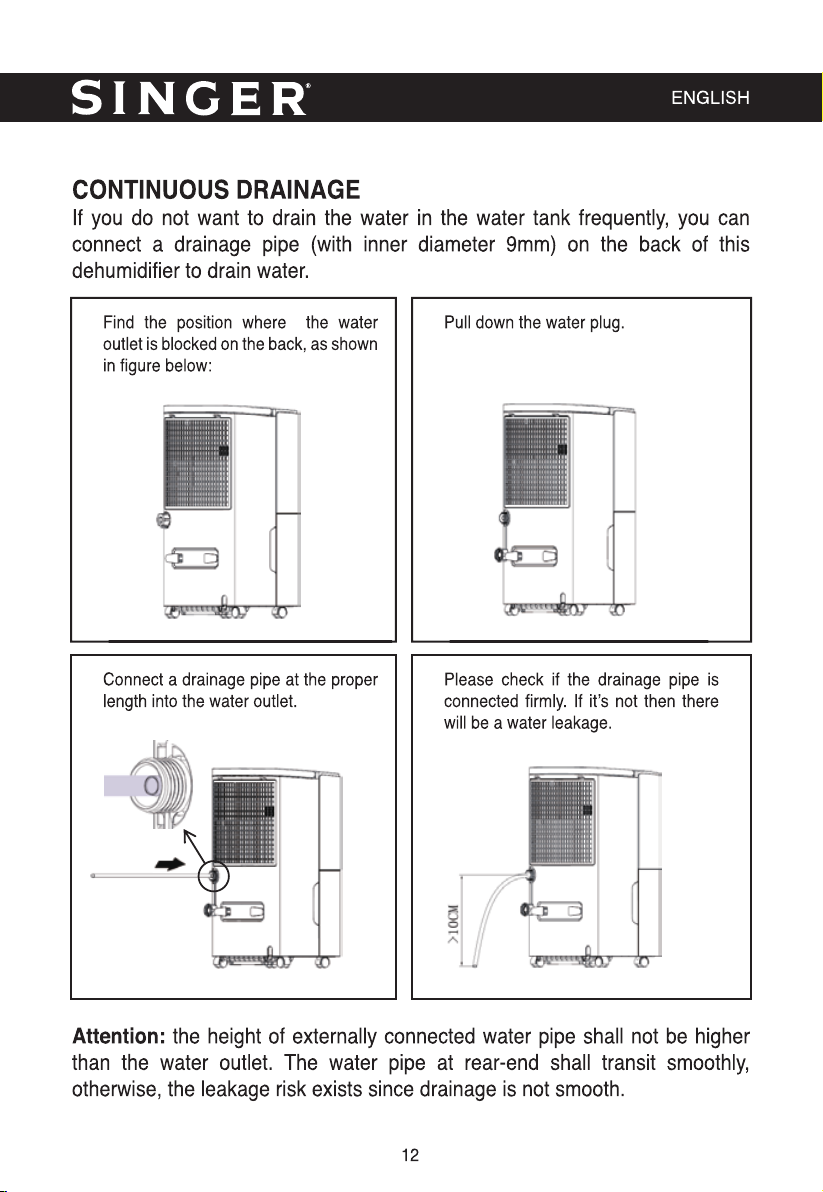 SINGER®

ENGLISH

CONTINUOUS DRAINAGE

If you do not want to drain the water in the water tank frequently, you can connect a drainage pipe (with inner diameter 9mm) on the back of this dehumidifier to drain water.

Find the position where the water outlet is blocked on the back, as shown in figure below:

Pull down the water plug.

Connect a drainage pipe at the proper length into the water outlet.

Please check if the drainage pipe is connected firmly. If it's not then there will be a water leakage.

>10CM

Attention: the height of externally connected water pipe shall not be higher than the water outlet. The water pipe at rear-end shall transit smoothly, otherwise, the leakage risk exists since drainage is not smooth.

12